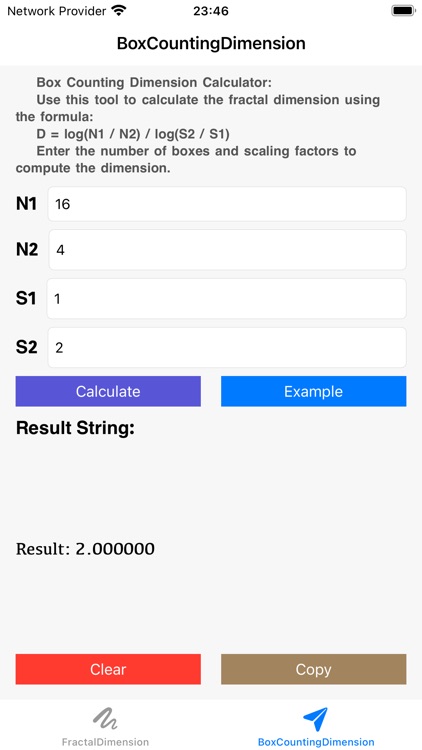 Network Provider 23:46

BoxCountingDimension

Box Counting Dimension Calculator:
Use this tool to calculate the fractal dimension using the formula:
D = log(N1 / N2) / log(S2 / S1)
Enter the number of boxes and scaling factors to compute the dimension.

N1 16

N2 4

S1 1

S2 2

Calculate

Example

Result String:

Result: 2.000000

Clear

Copy

FractalDimension

BoxCountingDimension